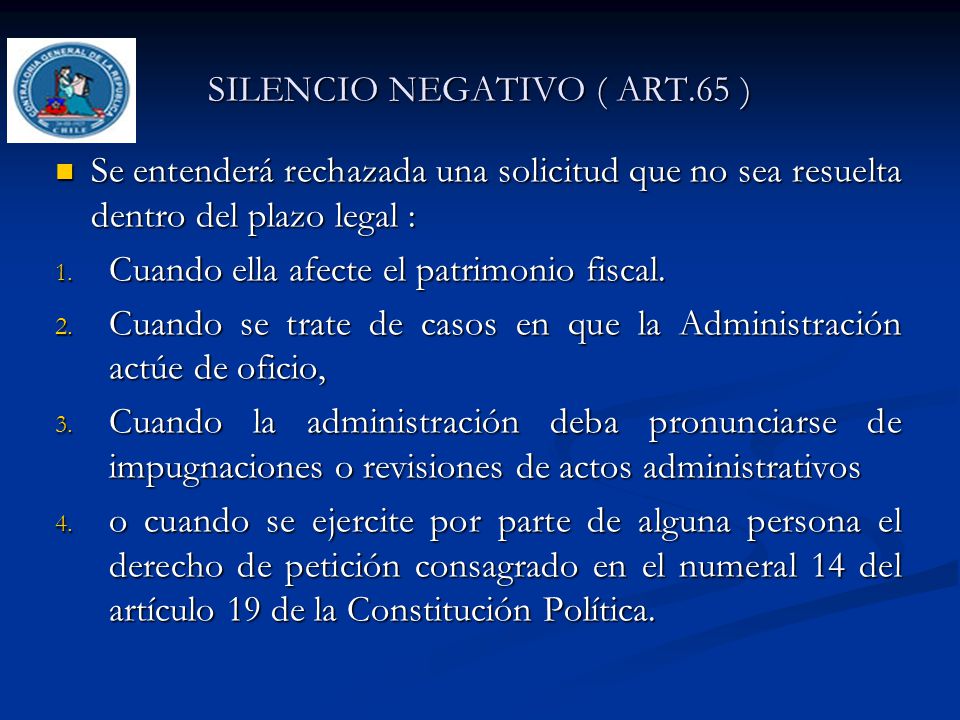 CONTRALORIA GENERAL DE LA REPUBLICA
CHILE

SILENCIO NEGATIVO ( ART.65 )

Se entenderá rechazada una solicitud que no sea resuelta dentro del plazo legal :

1. Cuando ella afecte el patrimonio fiscal.
2. Cuando se trate de casos en que la Administración actúe de oficio,
3. Cuando la administración deba pronunciarse de impugnaciones o revisiones de actos administrativos
4. o cuando se ejercite por parte de alguna persona el derecho de petición consagrado en el numeral 14 del artículo 19 de la Constitución Política.